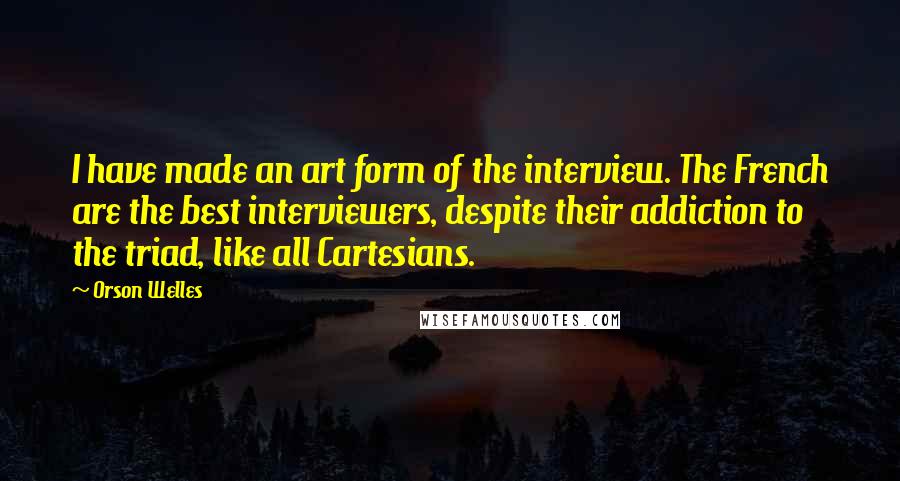 I have made an art form of the interview. The French are the best interviewers, despite their addiction to the triad, like all Cartesians.

~ Orson Welles

WISEFAMOUSQUOTES.COM